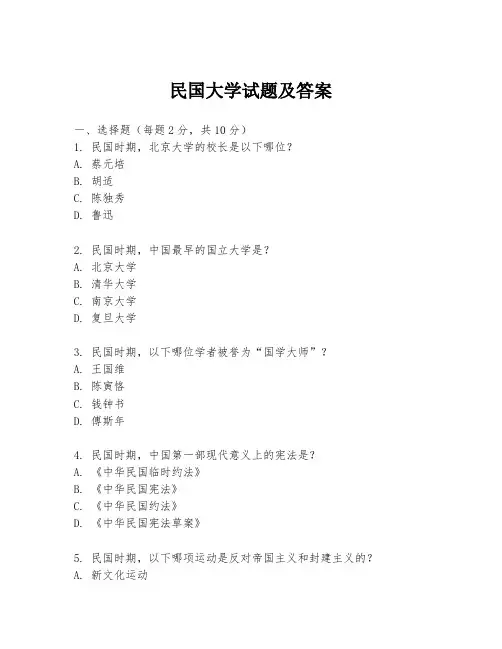 民国大学试题及答案

一、选择题（每题 2 分，共 10 分）
1. 民国时期，北京大学的校长是以下哪位？
A. 蔡元培
B. 胡适
C. 陈独秀
D. 鲁迅

2. 民国时期，中国最早的国立大学是？
A. 北京大学
B. 清华大学
C. 南京大学
D. 复旦大学

3. 民国时期，以下哪位学者被誉为“国学大师”？
A. 王国维
B. 陈寅恪
C. 钱钟书
D. 傅斯年

4. 民国时期，中国第一部现代意义上的宪法是？
A. 《中华民国临时约法》
B. 《中华民国宪法》
C. 《中华民国约法》
D. 《中华民国宪法草案》

5. 民国时期，以下哪项运动是反对帝国主义和封建主义的？
A. 新文化运动